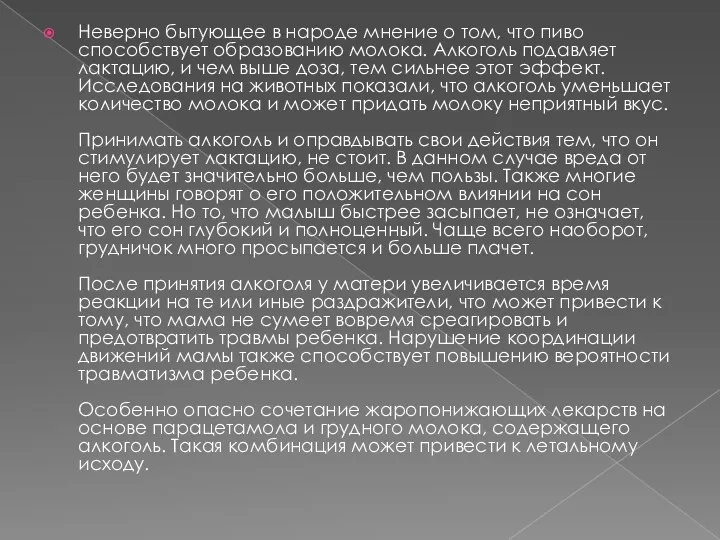 Неверно бытующее в народе мнение о том, что пиво способствует образованию молока. Алкоголь подавляет лактацию, и чем выше доза, тем сильнее этот эффект. Исследования на животных показали, что алкоголь уменьшает количество молока и может придать молоку неприятный вкус.

Принимать алкоголь и оправдывать свои действия тем, что он стимулирует лактацию, не стоит. В данном случае вреда от него будет значительно больше, чем пользы. Также многие женщины говорят о его положительном влиянии на сон ребенка. Но то, что малыш быстрее засыпает, не означает, что его сон глубокий и полноценный. Чаще всего наоборот, грудничок много просыпается и больше плачет.

После принятия алкоголя у матери увеличивается время реакции на те или иные раздражители, что может привести к тому, что мама не сумеет вовремя среагировать и предотвратить травмы ребенка. Нарушение координации движений мамы также способствует повышению вероятности травматизма ребенка.

Особенно опасно сочетание жаропонижающих лекарств на основе парацетамола и грудного молока, содержащего алкоголь. Такая комбинация может привести к летальному исходу.